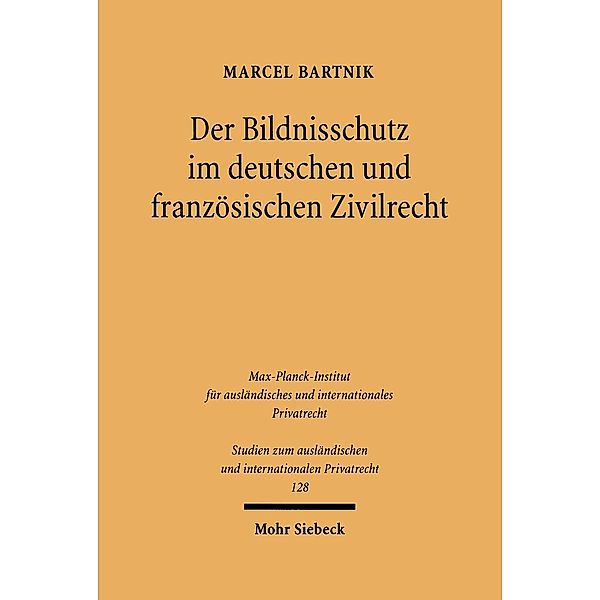 MARCEL BARTNIK

Der Bildnisschutz im deutschen und französischen Zivilrecht

Max-Planck-Institut für ausländisches und internationales Privatrecht

Studien zum ausländischen und internationalen Privatrecht 128

Mohr Siebeck